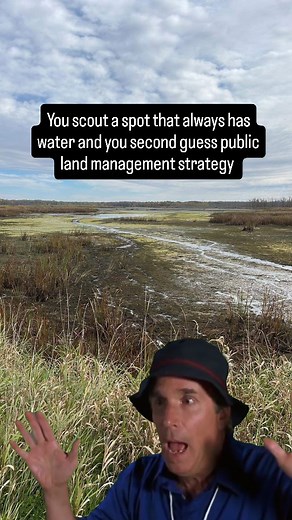 You scout a spot that always has water and you second guess public land management strategy